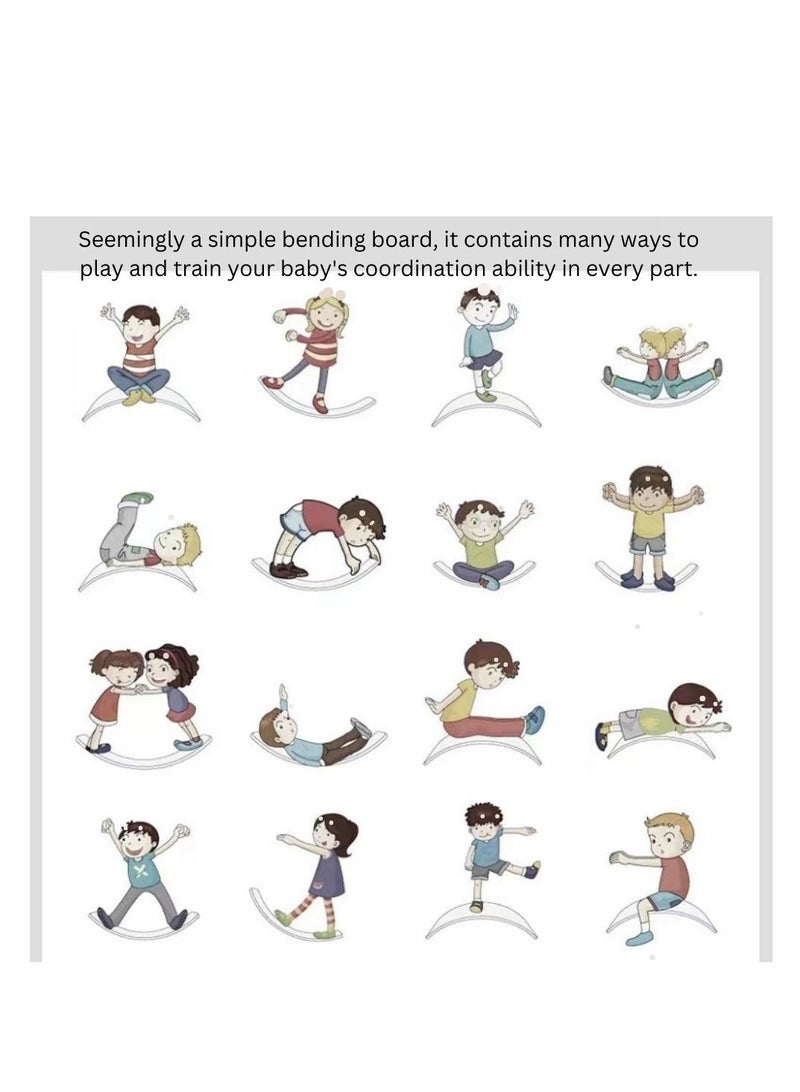 Seemingly a simple bending board, it contains many ways to play and train your baby's coordination ability in every part.